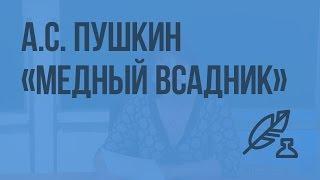 А.С. ПУШКИН
«МЕДНЫЙ ВСАДНИК»